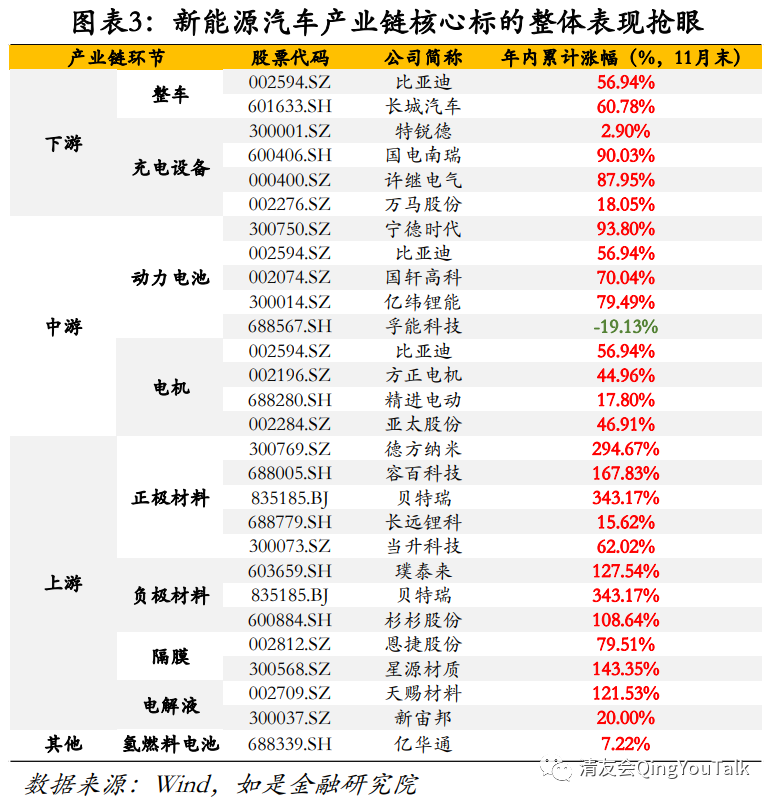 图表3：新能源汽车产业链核心标的整体表现抢眼

| 产业链环节 | | 股票代码 | 公司简称 | 年内累计涨幅（%，11月末） |
|---|---|---|---|---|
| 下游 | 整车 | 002594.SZ | 比亚迪 | 56.94% |
| | | 601633.SH | 长城汽车 | 60.78% |
| | 充电设备 | 300001.SZ | 特锐德 | 2.90% |
| | | 600406.SH | 国电南瑞 | 90.03% |
| | | 000400.SZ | 许继电气 | 87.95% |
| | | 002276.SZ | 万马股份 | 18.05% |
| 中游 | 动力电池 | 300750.SZ | 宁德时代 | 93.80% |
| | | 002594.SZ | 比亚迪 | 56.94% |
| | | 002074.SZ | 国轩高科 | 70.04% |
| | | 300014.SZ | 亿纬锂能 | 79.49% |
| | | 688567.SH | 孚能科技 | -19.13% |
| | 电机 | 002594.SZ | 比亚迪 | 56.94% |
| | | 002196.SZ | 方正电机 | 44.96% |
| | | 688280.SH | 精进电动 | 17.80% |
| | | 002284.SZ | 亚太股份 | 46.91% |
| 上游 | 正极材料 | 300769.SZ | 德方纳米 | 294.67% |
| | | 688005.SH | 容百科技 | 167.83% |
| | | 835185.BJ | 贝特瑞 | 343.17% |
| | | 688779.SH | 长远锂科 | 15.62% |
| | | 300073.SZ | 当升科技 | 62.02% |
| | 负极材料 | 603659.SH | 璞泰来 | 127.54% |
| | | 835185.BJ | 贝特瑞 | 343.17% |
| | | 600884.SH | 杉杉股份 | 108.64% |
| | 隔膜 | 002812.SZ | 恩捷股份 | 79.51% |
| | | 300568.SZ | 星源材质 | 143.35% |
| | 电解液 | 002709.SZ | 天赐材料 | 121.53% |
| | | 300037.SZ | 新宙邦 | 20.00% |
| 其他 | 氢燃料电池 | 688339.SH | 亿华通 | 7.22% |

数据来源：Wind，如是金融研究院

清友会QingYouTalk